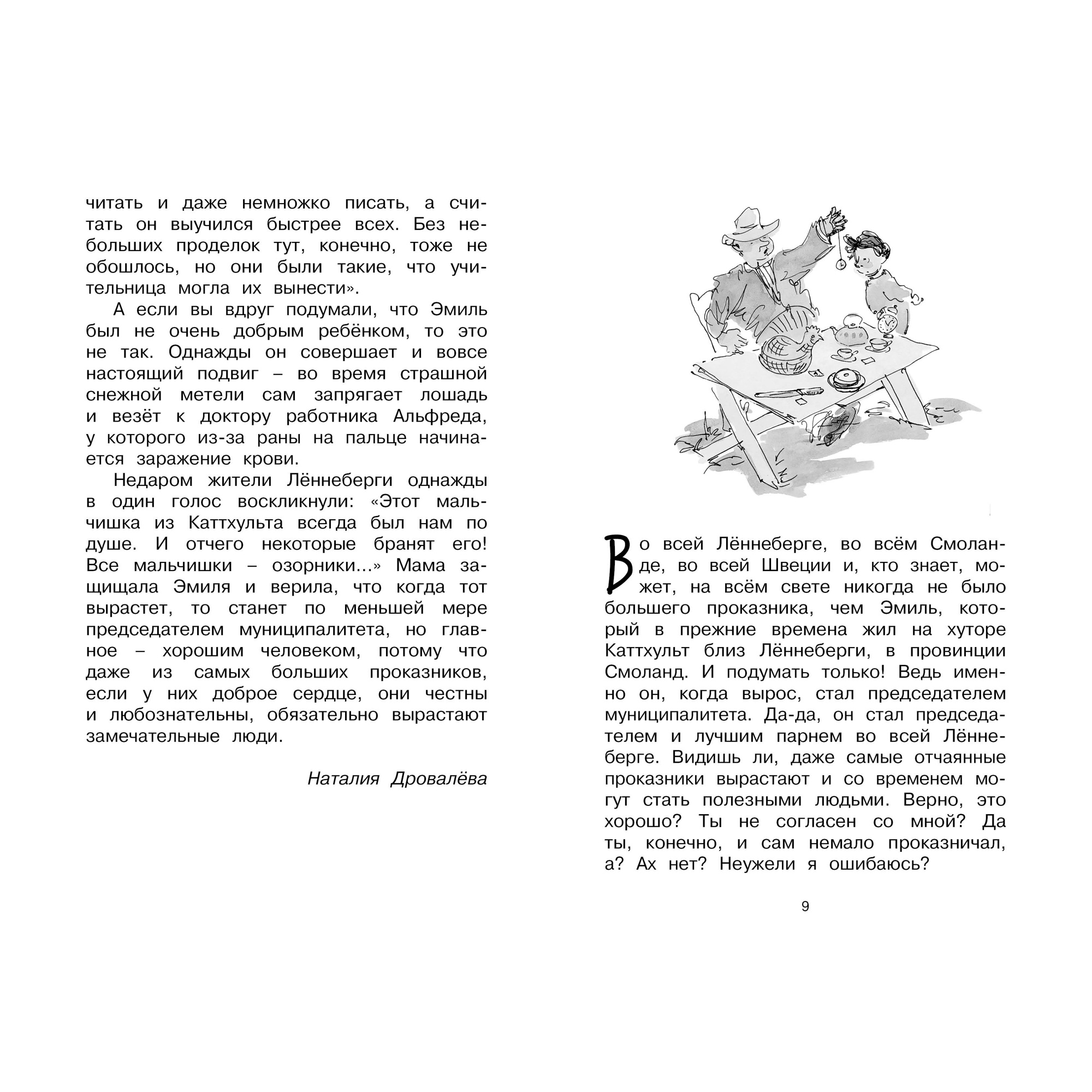 читать и даже немножко писать, а считать он выучился быстрее всех. Без небольших проделок тут, конечно, тоже не обошлось, но они были такие, что учительница могла их вынести».

А если вы вдруг подумали, что Эмиль был не очень добрым ребёнком, то это не так. Однажды он совершает и вовсе настоящий подвиг – во время страшной снежной метели сам запрягает лошадь и везёт к доктору работника Альфреда, у которого из-за раны на пальце начинается заражение крови.

Недаром жители Лённеберги однажды в один голос воскликнули: «Этот мальчишка из Каттхульта всегда был нам по душе. И отчего некоторые бранят его! Все мальчишки – озорники...» Мама защищала Эмиля и верила, что когда тот вырастет, то станет по меньшей мере председателем муниципалитета, но главное – хорошим человеком, потому что даже из самых больших проказников, если у них доброе сердце, они честны и любознательны, обязательно вырастают замечательные люди.

Наталия Дровалёва

Во всей Лённеберге, во всём Смоланде, во всей Швеции и, кто знает, может, на всём свете никогда не было большего проказника, чем Эмиль, который в прежние времена жил на хуторе Каттхульт близ Лённеберги, в провинции Смоланд. И подумать только! Ведь именно он, когда вырос, стал председателем муниципалитета. Да-да, он стал председателем и лучшим парнем во всей Лённеберге. Видишь ли, даже самые отчаянные проказники вырастают и со временем могут стать полезными людьми. Верно, это хорошо? Ты не согласен со мной? Да ты, конечно, и сам немало проказничал, а? Ах нет? Неужели я ошибаюсь?

9